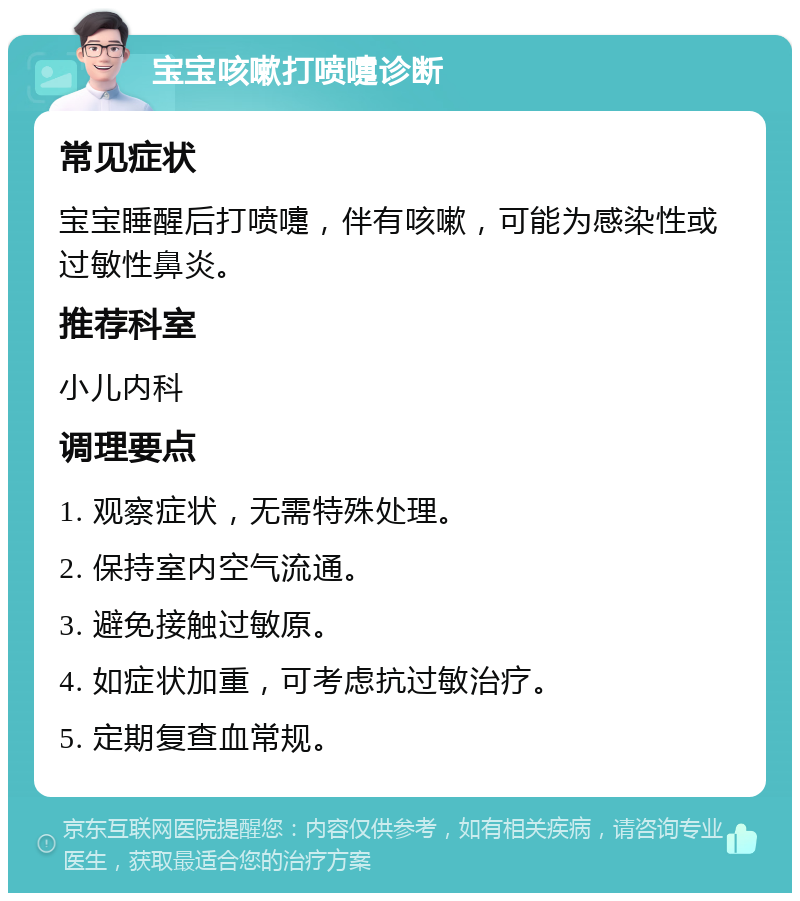 宝宝咳嗽打喷嚏诊断

常见症状

宝宝睡醒后打喷嚏，伴有咳嗽，可能为感染性或过敏性鼻炎。

推荐科室

小儿内科

调理要点

1. 观察症状，无需特殊处理。

2. 保持室内空气流通。

3. 避免接触过敏原。

4. 如症状加重，可考虑抗过敏治疗。

5. 定期复查血常规。

京东互联网医院提醒您：内容仅供参考，如有相关疾病，请咨询专业医生，获取最适合您的治疗方案